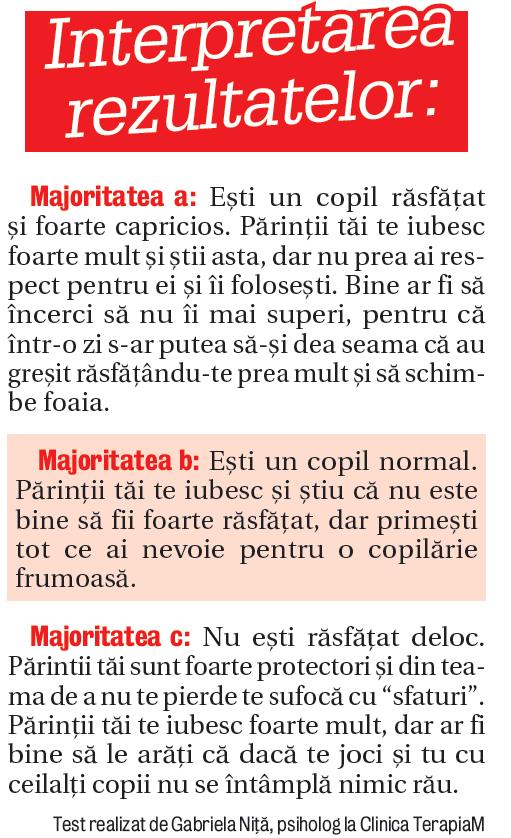 Interpretarea rezultatelor:

Majoritatea a: Ești un copil răsfățat și foarte capricios. Părinții tăi te iubesc foarte mult și știi asta, dar nu prea ai respect pentru ei și îi folosești. Bine ar fi să încerci să nu îi mai superi, pentru că într-o zi s-ar putea să-și dea seama că au greșit răsfățându-te prea mult și să schimbe foaia.

Majoritatea b: Ești un copil normal. Părinții tăi te iubesc și știu că nu este bine să fii foarte răsfățat, dar primești tot ce ai nevoie pentru o copilărie frumoasă.

Majoritatea c: Nu ești răsfățat deloc. Părintii tăi sunt foarte protectori și din teama de a nu te pierde te sufocă cu “sfaturi”. Părinții tăi te iubesc foarte mult, dar ar fi bine să le arăți că dacă te joci și tu cu ceilalți copii nu se întâmplă nimic rău.

Test realizat de Gabriela Niță, psiholog la Clinica TerapiaM